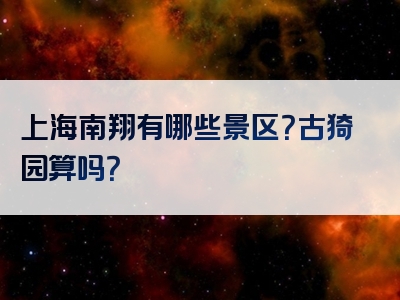 上海南翔有哪些景区?古猗园算吗?